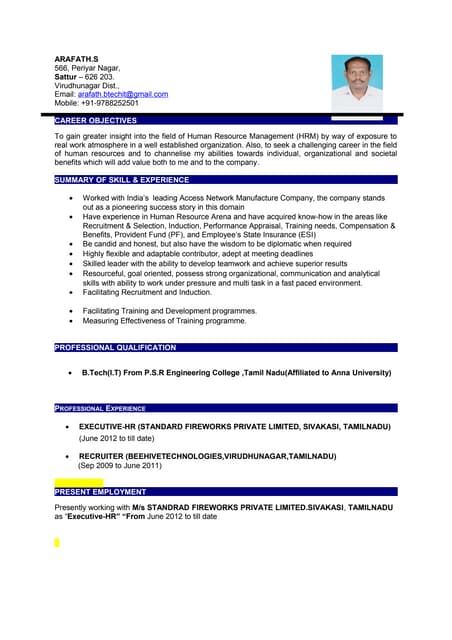 ARAFATH.S
566, Periyar Nagar,
Sattur – 626 203.
Virudhunagar Dist.,
Email: arafath.btechit@gmail.com
Mobile: +91-9788252501

CAREER OBJECTIVES

To gain greater insight into the field of Human Resource Management (HRM) by way of exposure to real work atmosphere in a well established organization. Also, to seek a challenging career in the field of human resources and to channelise my abilities towards individual, organizational and societal benefits which will add value both to me and to the company.

SUMMARY OF SKILL & EXPERIENCE

- Worked with India's leading Access Network Manufacture Company, the company stands out as a pioneering success story in this domain
- Have experience in Human Resource Arena and have acquired know-how in the areas like Recruitment & Selection, Induction, Performance Appraisal, Training needs, Compensation & Benefits, Provident Fund (PF), and Employee's State Insurance (ESI)
- Be candid and honest, but also have the wisdom to be diplomatic when required
- Highly flexible and adaptable contributor, adept at meeting deadlines
- Skilled leader with the ability to develop teamwork and achieve superior results
- Resourceful, goal oriented, possess strong organizational, communication and analytical skills with ability to work under pressure and multi task in a fast paced environment.
- Facilitating Recruitment and Induction.

- Facilitating Training and Development programmes.
- Measuring Effectiveness of Training programme.

PROFESSIONAL QUALIFICATION

- B.Tech(I.T) From P.S.R Engineering College ,Tamil Nadu(Affiliated to Anna University)

PROFESSIONAL EXPERIENCE

- EXECUTIVE-HR (STANDARD FIREWORKS PRIVATE LIMITED, SIVAKASI, TAMILNADU)
(June 2012 to till date)

- RECRUITER (BEEHIVETECHNOLOGIES,VIRUDHUNAGAR,TAMILNADU)
(Sep 2009 to June 2011)

PRESENT EMPLOYMENT

Presently working with M/s STANDRAD FIREWORKS PRIVATE LIMITED.SIVAKASI, TAMILNADU as "Executive-HR" "From June 2012 to till date